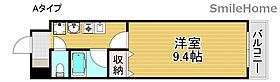 Aタイプ

SmileHome

洋室
9.4帖

収納

バルコニー